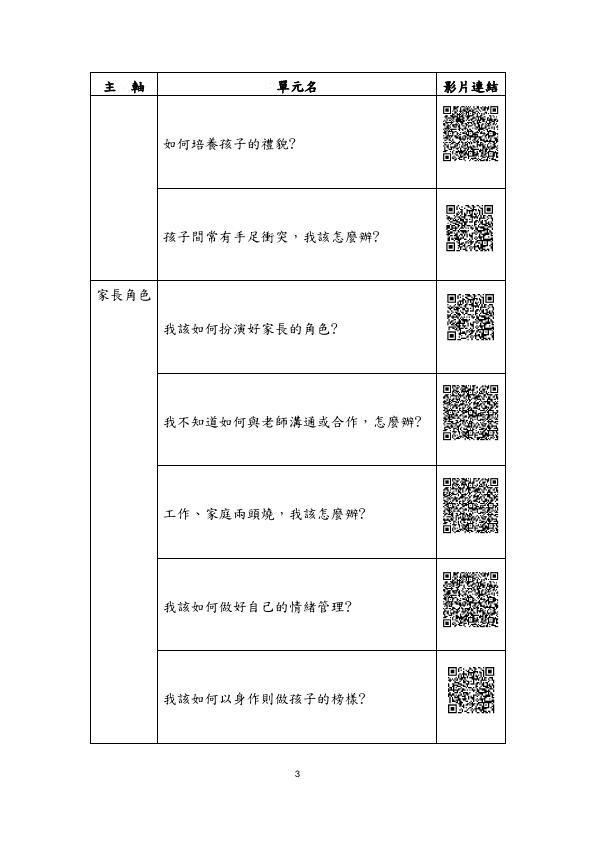 | 主　軸 | 單元名 | 影片連結 |
|---|---|---|
| | 如何培養孩子的禮貌? | |
| | 孩子間常有手足衝突，我該怎麼辦? | |
| 家長角色 | 我該如何扮演好家長的角色? | |
| | 我不知道如何與老師溝通或合作，怎麼辦? | |
| | 工作、家庭兩頭燒，我該怎麼辦? | |
| | 我該如何做好自己的情緒管理? | |
| | 我該如何以身作則做孩子的榜樣? | |

3